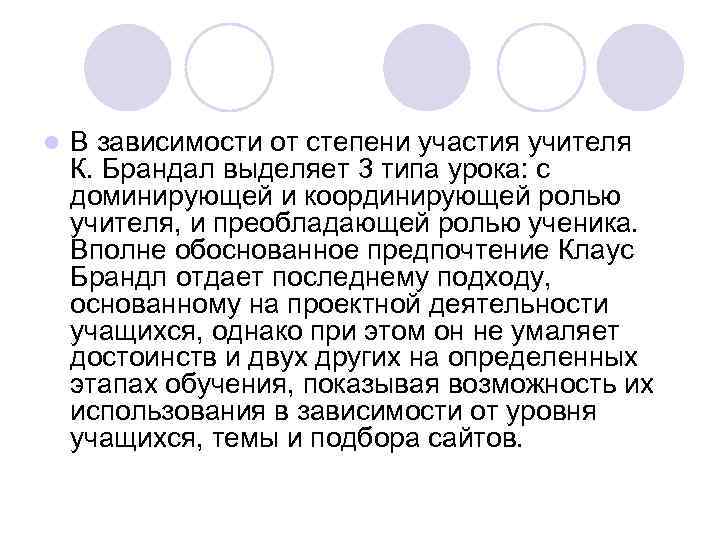 В зависимости от степени участия учителя К. Брандал выделяет 3 типа урока: с доминирующей и координирующей ролью учителя, и преобладающей ролью ученика. Вполне обоснованное предпочтение Клаус Брандл отдает последнему подходу, основанному на проектной деятельности учащихся, однако при этом он не умаляет достоинств и двух других на определенных этапах обучения, показывая возможность их использования в зависимости от уровня учащихся, темы и подбора сайтов.